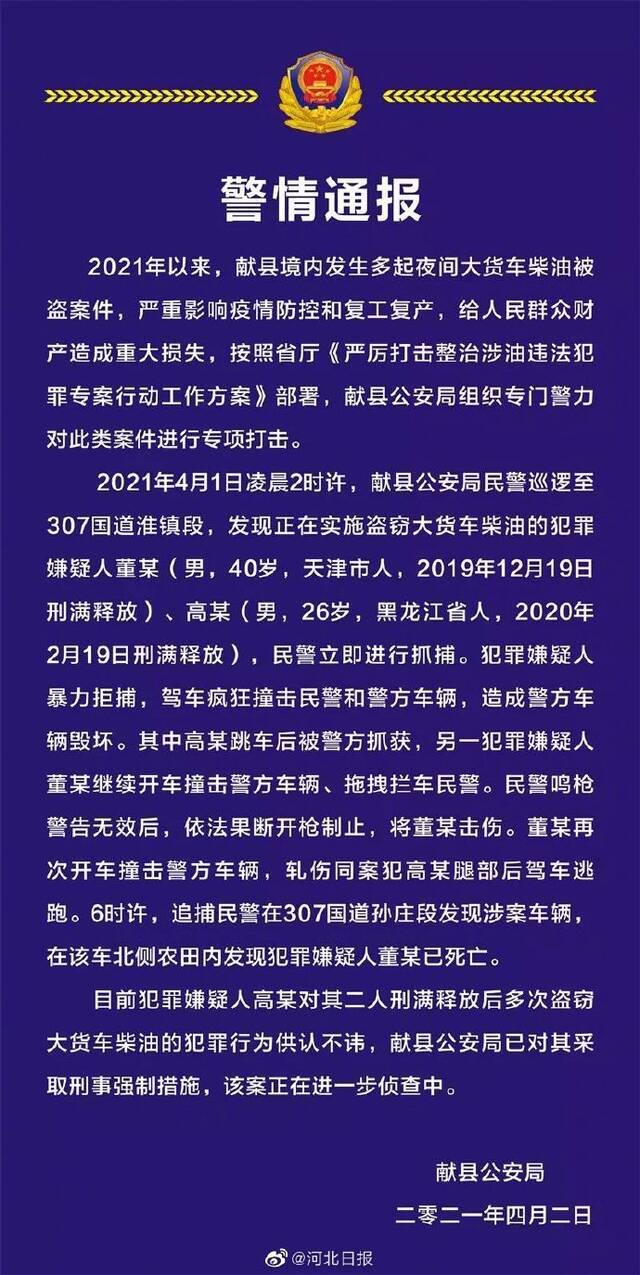 警情通报

2021年以来，献县境内发生多起夜间大货车柴油被盗案件，严重影响疫情防控和复工复产，给人民群众财产造成重大损失，按照省厅《严厉打击整治涉油违法犯罪专案行动工作方案》部署，献县公安局组织专门警力对此类案件进行专项打击。

2021年4月1日凌晨2时许，献县公安局民警巡逻至307国道淮镇段，发现正在实施盗窃大货车柴油的犯罪嫌疑人董某（男，40岁，天津市人，2019年12月19日刑满释放）、高某（男，26岁，黑龙江省人，2020年2月19日刑满释放），民警立即进行抓捕。犯罪嫌疑人暴力拒捕，驾车疯狂撞击民警和警方车辆，造成警方车辆毁坏。其中高某跳车后被警方抓获，另一犯罪嫌疑人董某继续开车撞击警方车辆、拖拽拦车民警。民警鸣枪警告无效后，依法果断开枪制止，将董某击伤。董某再次开车撞击警方车辆，轧伤同案犯高某腿部后驾车逃跑。6时许，追捕民警在307国道孙庄段发现涉案车辆，在该车北侧农田内发现犯罪嫌疑人董某已死亡。

目前犯罪嫌疑人高某对其二人刑满释放后多次盗窃大货车柴油的犯罪行为供认不讳，献县公安局已对其采取刑事强制措施，该案正在进一步侦查中。

献县公安局
二零二一年四月二日

@河北日报